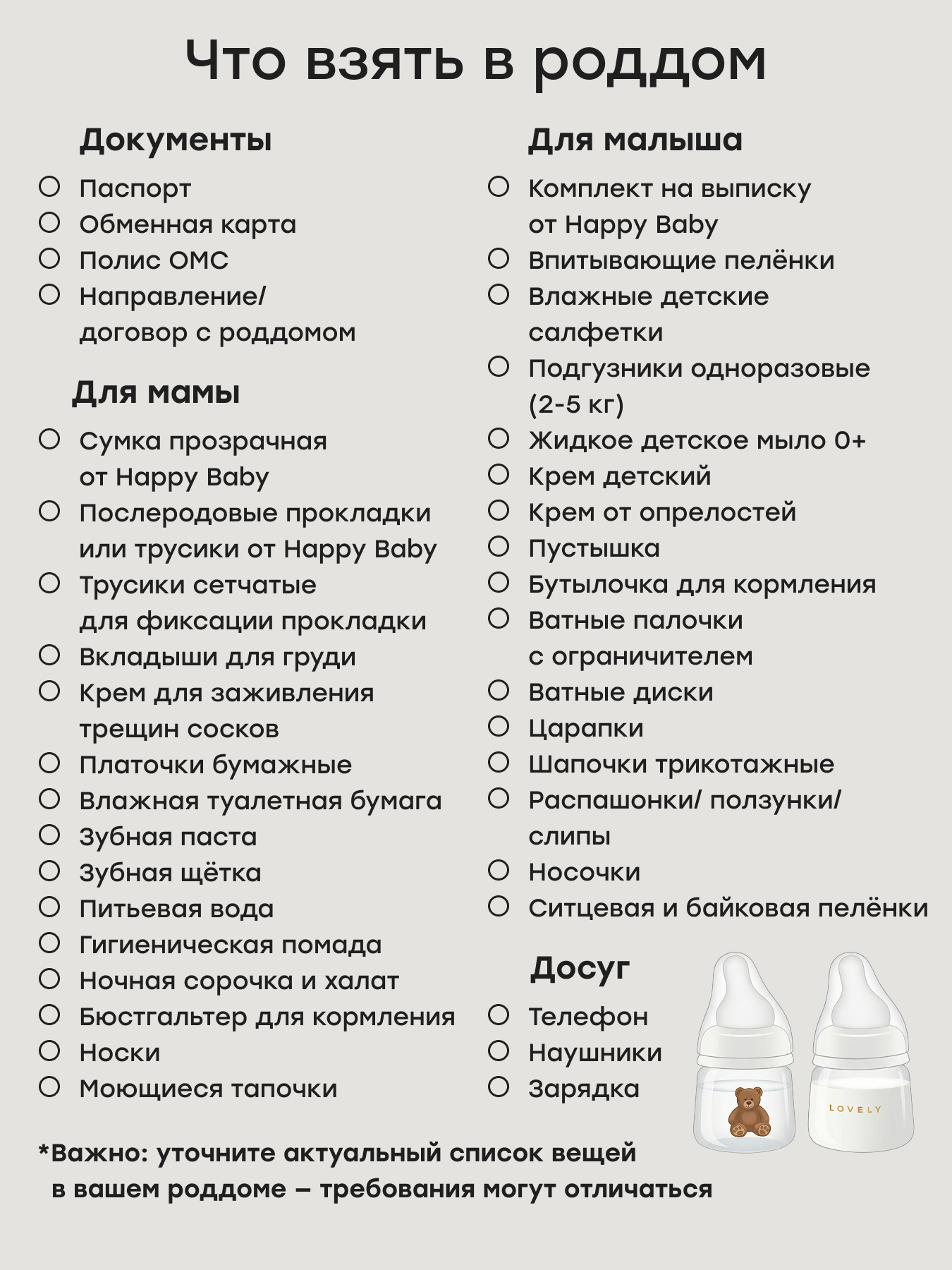 Что взять в роддом

Документы

☐ Паспорт
☐ Обменная карта
☐ Полис ОМС
☐ Направление/ договор с роддомом

Для мамы

☐ Сумка прозрачная от Happy Baby
☐ Послеродовые прокладки или трусики от Happy Baby
☐ Трусики сетчатые для фиксации прокладки
☐ Вкладыши для груди
☐ Крем для заживления трещин сосков
☐ Платочки бумажные
☐ Влажная туалетная бумага
☐ Зубная паста
☐ Зубная щётка
☐ Питьевая вода
☐ Гигиеническая помада
☐ Ночная сорочка и халат
☐ Бюстгальтер для кормления
☐ Носки
☐ Моющиеся тапочки

Для малыша

☐ Комплект на выписку от Happy Baby
☐ Впитывающие пелёнки
☐ Влажные детские салфетки
☐ Подгузники одноразовые (2-5 кг)
☐ Жидкое детское мыло 0+
☐ Крем детский
☐ Крем от опрелостей
☐ Пустышка
☐ Бутылочка для кормления
☐ Ватные палочки с ограничителем
☐ Ватные диски
☐ Царапки
☐ Шапочки трикотажные
☐ Распашонки/ ползунки/ слипы
☐ Носочки
☐ Ситцевая и байковая пелёнки

Досуг

☐ Телефон
☐ Наушники
☐ Зарядка

LOVELY

*Важно: уточните актуальный список вещей в вашем роддоме – требования могут отличаться